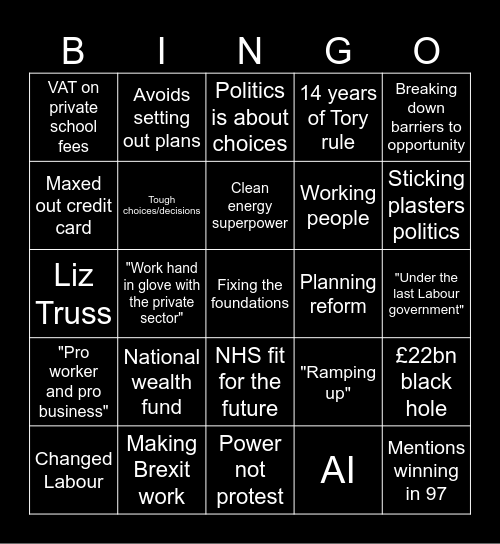 | B | I | N | G | O |
|---|---|---|---|---|
| VAT on private school fees | Avoids setting out plans | Politics is about choices | 14 years of Tory rule | Breaking down barriers to opportunity |
| Maxed out credit card | Tough choices/decisions | Clean energy superpower | Working people | Sticking plasters politics |
| Liz Truss | "Work hand in glove with the private sector" | Fixing the foundations | Planning reform | "Under the last Labour government" |
| "Pro worker and pro business" | National wealth fund | NHS fit for the future | "Ramping up" | £22bn black hole |
| Changed Labour | Making Brexit work | Power not protest | AI | Mentions winning in 97 |